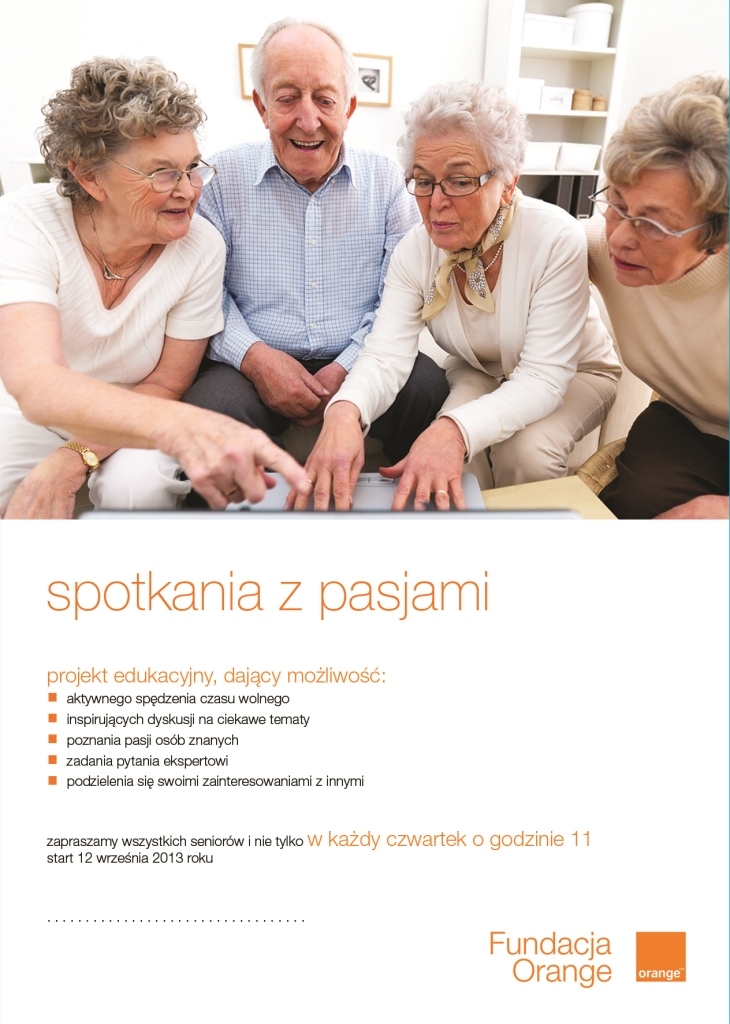 spotkania z pasjami

projekt edukacyjny, dający możliwość:
- aktywnego spędzenia czasu wolnego
- inspirujących dyskusji na ciekawe tematy
- poznania pasji osób znanych
- zadania pytania ekspertowi
- podzielenia się swoimi zainteresowaniami z innymi

zapraszamy wszystkich seniorów i nie tylko w każdy czwartek o godzinie 11
start 12 września 2013 roku

.................................

Fundacja
Orange

orange™